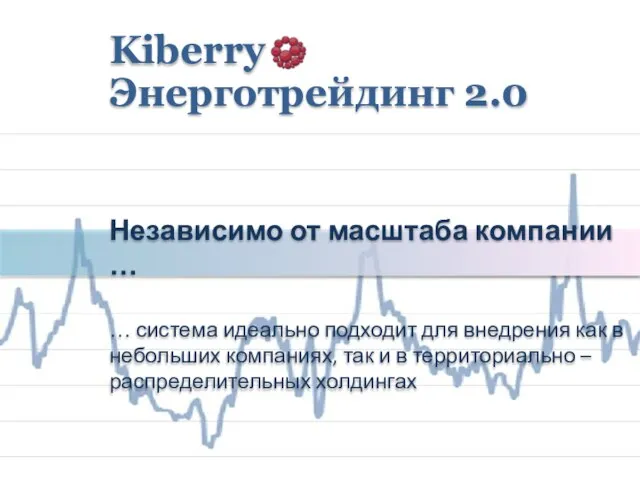 Kiberry
Энерготрейдинг 2.0

Независимо от масштаба компании …

… система идеально подходит для внедрения как в небольших компаниях, так и в территориально – распределительных холдингах